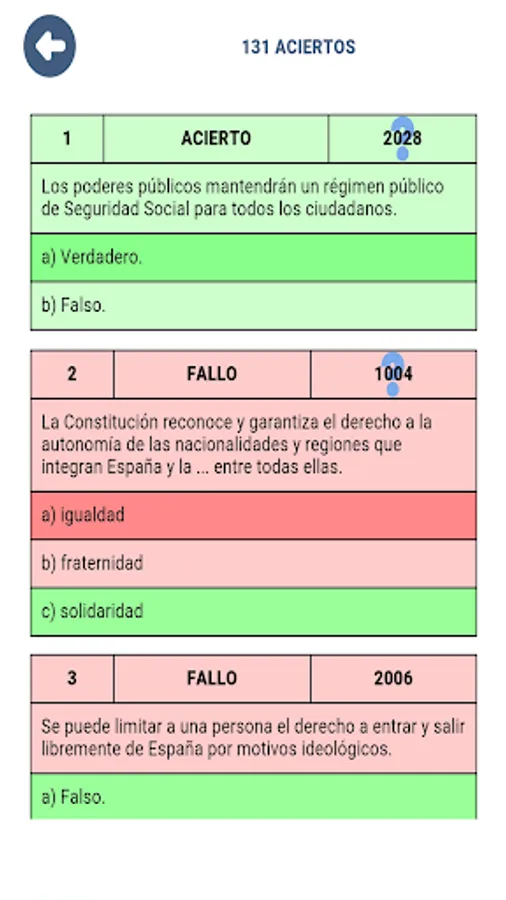 131 ACIERTOS

| 1 | ACIERTO | 2028 |
|---|---|---|

Los poderes públicos mantendrán un régimen público de Seguridad Social para todos los ciudadanos.

a) Verdadero.

b) Falso.

| 2 | FALLO | 1004 |
|---|---|---|

La Constitución reconoce y garantiza el derecho a la autonomía de las nacionalidades y regiones que integran España y la ... entre todas ellas.

a) igualdad

b) fraternidad

c) solidaridad

| 3 | FALLO | 2006 |
|---|---|---|

Se puede limitar a una persona el derecho a entrar y salir libremente de España por motivos ideológicos.

a) Falso.